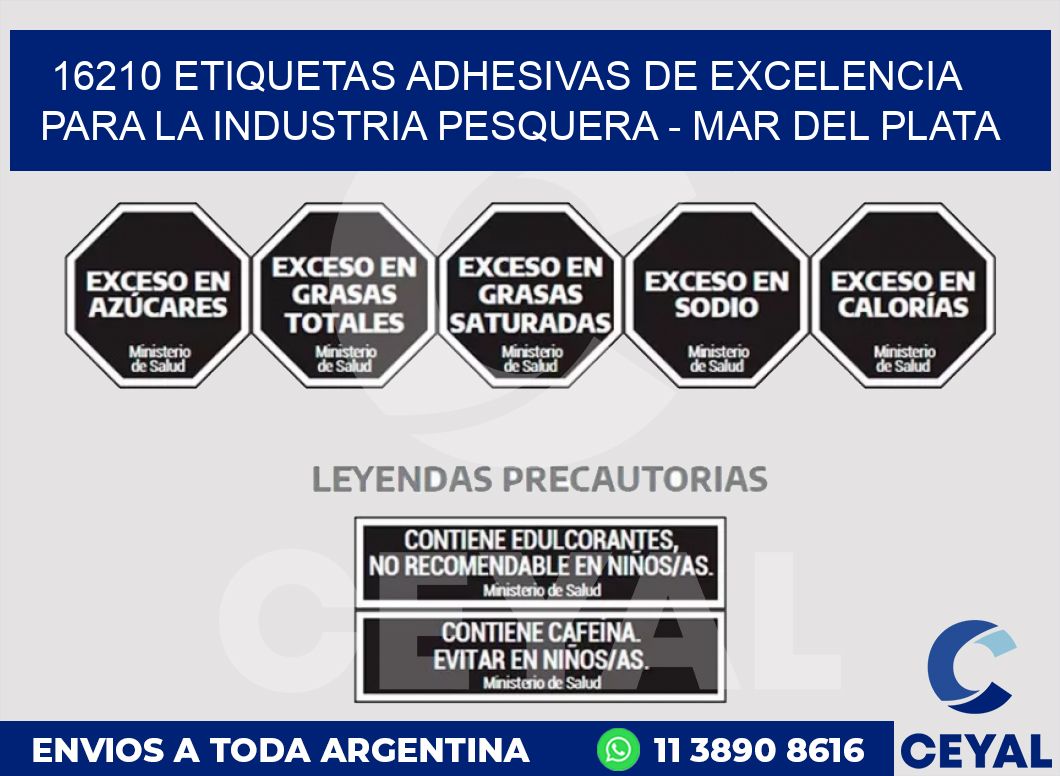 16210 ETIQUETAS ADHESIVAS DE EXCELENCIA PARA LA INDUSTRIA PESQUERA - MAR DEL PLATA

EXCESO EN AZÚCARES
Ministerio de Salud

EXCESO EN GRASAS TOTALES
Ministerio de Salud

EXCESO EN GRASAS SATURADAS
Ministerio de Salud

EXCESO EN SODIO
Ministerio de Salud

EXCESO EN CALORÍAS
Ministerio de Salud

LEYENDAS PRECAUTORIAS

CONTIENE EDULCORANTES, NO RECOMENDABLE EN NIÑOS/AS.
Ministerio de Salud

CONTIENE CAFEINA. EVITAR EN NIÑOS/AS.
Ministerio de Salud

CEYAL

ENVIOS A TODA ARGENTINA 11 3890 8616 CEYAL